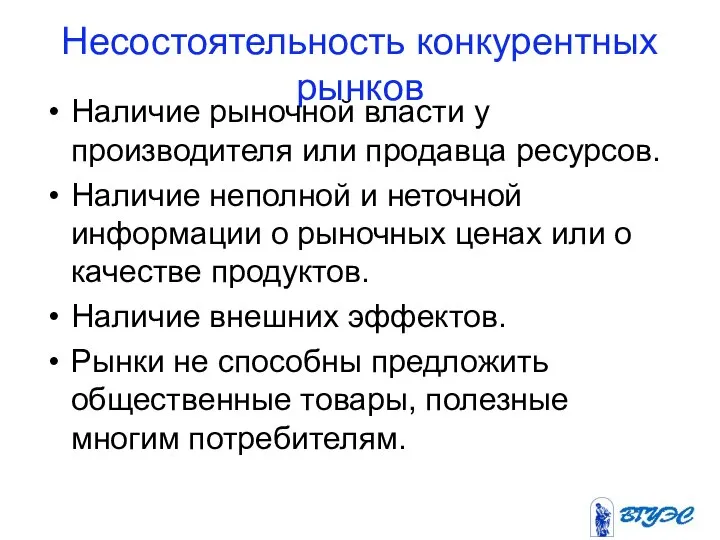 Несостоятельность конкурентных рынков

• Наличие рыночной власти у производителя или продавца ресурсов.
• Наличие неполной и неточной информации о рыночных ценах или о качестве продуктов.
• Наличие внешних эффектов.
• Рынки не способны предложить общественные товары, полезные многим потребителям.

ВГУЭС